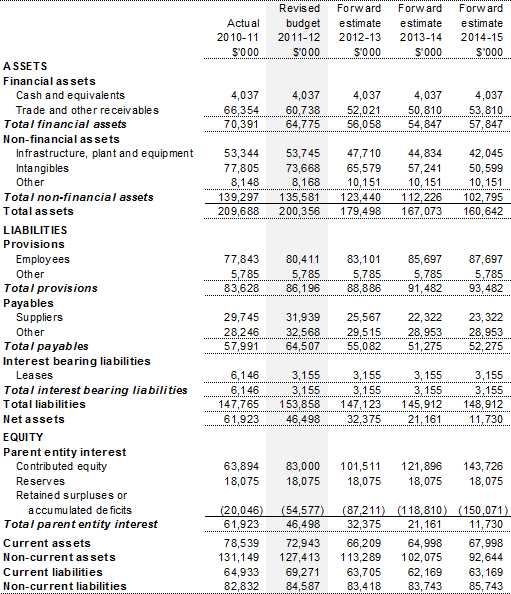 |  | Actual 2010-11 $'000 | Revised budget 2011-12 $'000 | Forward estimate 2012-13 $'000 | Forward estimate 2013-14 $'000 | Forward estimate 2014-15 $'000 |
|---|---|---|---|---|---|
| ASSETS | | | | | |
| Financial assets | | | | | |
| Cash and equivalents | 4,037 | 4,037 | 4,037 | 4,037 | 4,037 |
| Trade and other receivables | 66,354 | 60,738 | 52,021 | 50,810 | 53,810 |
| Total financial assets | 70,391 | 64,775 | 56,058 | 54,847 | 57,847 |
| Non-financial assets | | | | | |
| Infrastructure, plant and equipment | 53,344 | 53,745 | 47,710 | 44,834 | 42,045 |
| Intangibles | 77,805 | 73,668 | 65,579 | 57,241 | 50,599 |
| Other | 8,148 | 8,168 | 10,151 | 10,151 | 10,151 |
| Total non-financial assets | 139,297 | 135,581 | 123,440 | 112,226 | 102,795 |
| Total assets | 209,688 | 200,356 | 179,498 | 167,073 | 160,642 |
| LIABILITIES | | | | | |
| Provisions | | | | | |
| Employees | 77,843 | 80,411 | 83,101 | 85,697 | 87,697 |
| Other | 5,785 | 5,785 | 5,785 | 5,785 | 5,785 |
| Total provisions | 83,628 | 86,196 | 88,886 | 91,482 | 93,482 |
| Payables | | | | | |
| Suppliers | 29,745 | 31,939 | 25,567 | 22,322 | 23,322 |
| Other | 28,246 | 32,568 | 29,515 | 28,953 | 28,953 |
| Total payables | 57,991 | 64,507 | 55,082 | 51,275 | 52,275 |
| Interest bearing liabilities | | | | | |
| Leases | 6,146 | 3,155 | 3,155 | 3,155 | 3,155 |
| Total interest bearing liabilities | 6,146 | 3,155 | 3,155 | 3,155 | 3,155 |
| Total liabilities | 147,765 | 153,858 | 147,123 | 145,912 | 148,912 |
| Net assets | 61,923 | 46,498 | 32,375 | 21,161 | 11,730 |
| EQUITY | | | | | |
| Parent entity interest | | | | | |
| Contributed equity | 63,894 | 83,000 | 101,511 | 121,896 | 143,726 |
| Reserves | 18,075 | 18,075 | 18,075 | 18,075 | 18,075 |
| Retained surpluses or accumulated deficits | (20,046) | (54,577) | (87,211) | (118,810) | (150,071) |
| Total parent entity interest | 61,923 | 46,498 | 32,375 | 21,161 | 11,730 |
| Current assets | 78,539 | 72,943 | 66,209 | 64,998 | 67,998 |
| Non-current assets | 131,149 | 127,413 | 113,289 | 102,075 | 92,644 |
| Current liabilities | 64,933 | 69,271 | 63,705 | 62,169 | 63,169 |
| Non-current liabilities | 82,832 | 84,587 | 83,418 | 83,743 | 85,743 |